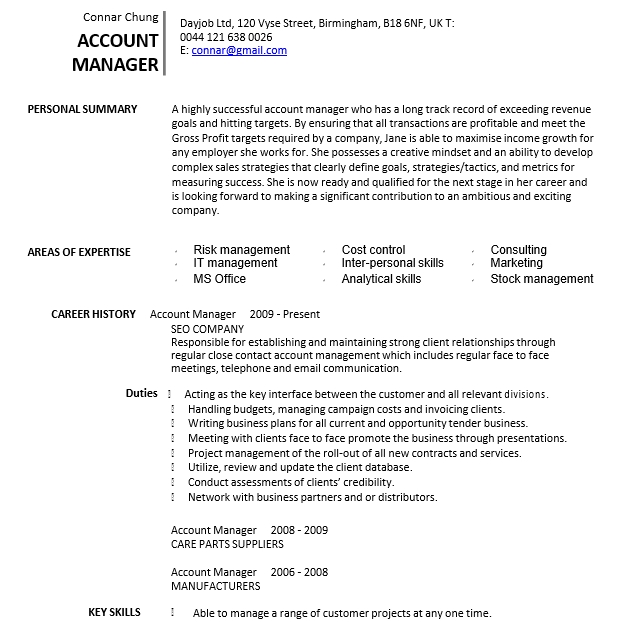 Connar Chung
ACCOUNT MANAGER

Dayjob Ltd, 120 Vyse Street, Birmingham, B18 6NF, UK T: 0044 121 638 0026
E: connar@gmail.com

PERSONAL SUMMARY

A highly successful account manager who has a long track record of exceeding revenue goals and hitting targets. By ensuring that all transactions are profitable and meet the Gross Profit targets required by a company, Jane is able to maximise income growth for any employer she works for. She possesses a creative mindset and an ability to develop complex sales strategies that clearly define goals, strategies/tactics, and metrics for measuring success. She is now ready and qualified for the next stage in her career and is looking forward to making a significant contribution to an ambitious and exciting company.

AREAS OF EXPERTISE

Risk management
IT management
MS Office

Cost control
Inter-personal skills
Analytical skills

Consulting
Marketing
Stock management

CAREER HISTORY Account Manager 2009 - Present
SEO COMPANY
Responsible for establishing and maintaining strong client relationships through regular close contact account management which includes regular face to face meetings, telephone and email communication.

Duties
Acting as the key interface between the customer and all relevant divisions.
Handling budgets, managing campaign costs and invoicing clients.
Writing business plans for all current and opportunity tender business.
Meeting with clients face to face promote the business through presentations.
Project management of the roll-out of all new contracts and services.
Utilize, review and update the client database.
Conduct assessments of clients' credibility.
Network with business partners and or distributors.

Account Manager 2008 - 2009
CARE PARTS SUPPLIERS

Account Manager 2006 - 2008
MANUFACTURERS

KEY SKILLS
Able to manage a range of customer projects at any one time.